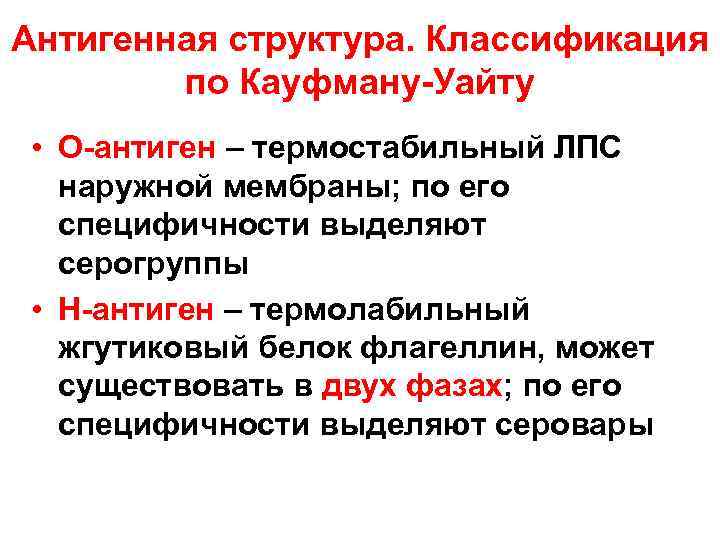 Антигенная структура. Классификация по Кауфману-Уайту

• О-антиген – термостабильный ЛПС наружной мембраны; по его специфичности выделяют серогруппы
• Н-антиген – термолабильный жгутиковый белок флагеллин, может существовать в двух фазах; по его специфичности выделяют серовары